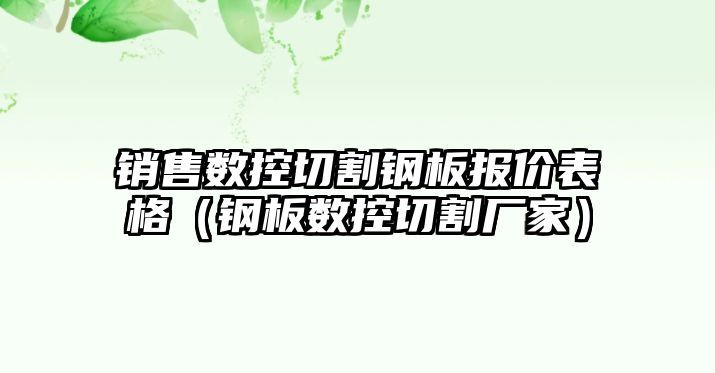 销售数控切割钢板报价表格（钢板数控切割厂家）